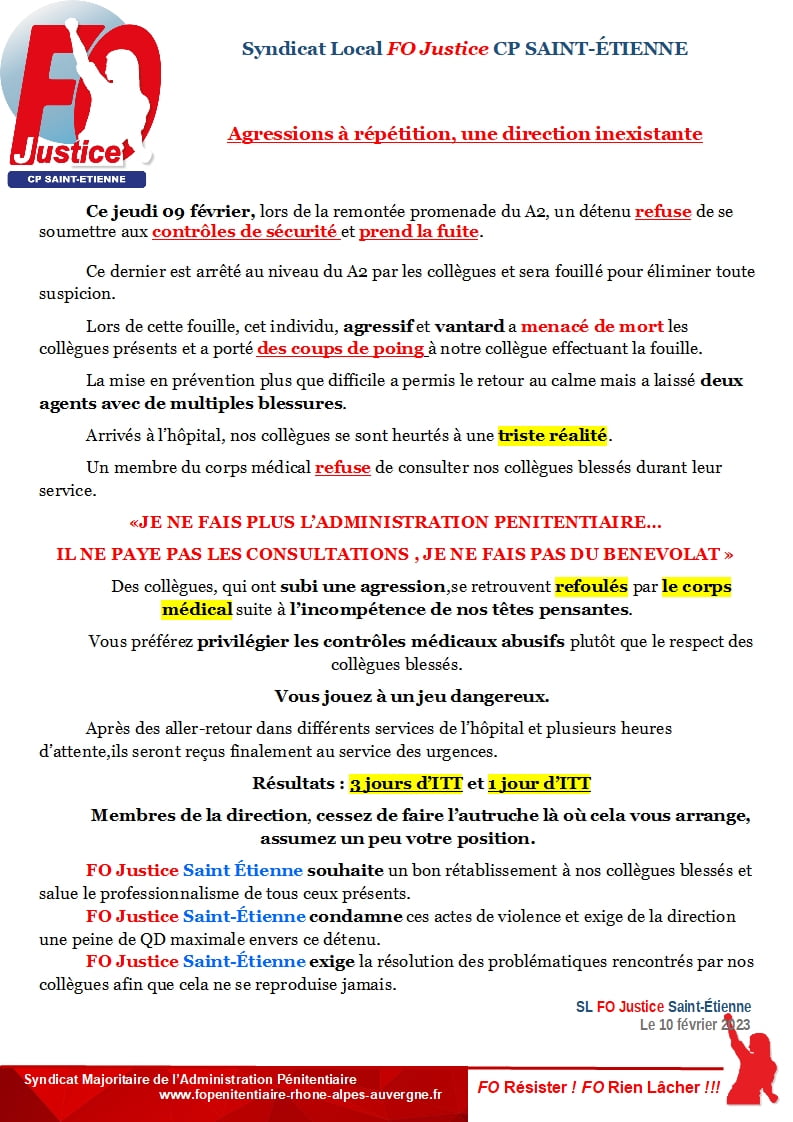 FO Justice
CP SAINT-ETIENNE

Syndicat Local FO Justice CP SAINT-ÉTIENNE

Agressions à répétition, une direction inexistante

Ce jeudi 09 février, lors de la remontée promenade du A2, un détenu refuse de se soumettre aux contrôles de sécurité et prend la fuite.

Ce dernier est arrêté au niveau du A2 par les collègues et sera fouillé pour éliminer toute suspicion.

Lors de cette fouille, cet individu, agressif et vantard a menacé de mort les collègues présents et a porté des coups de poing à notre collègue effectuant la fouille.

La mise en prévention plus que difficile a permis le retour au calme mais a laissé deux agents avec de multiples blessures.

Arrivés à l'hôpital, nos collègues se sont heurtés à une triste réalité.

Un membre du corps médical refuse de consulter nos collègues blessés durant leur service.

«JE NE FAIS PLUS L'ADMINISTRATION PENITENTIAIRE...

IL NE PAYE PAS LES CONSULTATIONS , JE NE FAIS PAS DU BENEVOLAT »

Des collègues, qui ont subi une agression,se retrouvent refoulés par le corps médical suite à l'incompétence de nos têtes pensantes.

Vous préférez privilégier les contrôles médicaux abusifs plutôt que le respect des collègues blessés.

Vous jouez à un jeu dangereux.

Après des aller-retour dans différents services de l'hôpital et plusieurs heures d'attente,ils seront reçus finalement au service des urgences.

Résultats : 3 jours d'ITT et 1 jour d'ITT

Membres de la direction, cessez de faire l'autruche là où cela vous arrange, assumez un peu votre position.

FO Justice Saint Étienne souhaite un bon rétablissement à nos collègues blessés et salue le professionnalisme de tous ceux présents.

FO Justice Saint-Étienne condamne ces actes de violence et exige de la direction une peine de QD maximale envers ce détenu.

FO Justice Saint-Étienne exige la résolution des problématiques rencontrés par nos collègues afin que cela ne se reproduise jamais.

SL FO Justice Saint-Étienne
Le 10 février 2023

Syndicat Majoritaire de l'Administration Pénitentiaire
www.fopenitentiaire-rhone-alpes-auvergne.fr

FO Résister ! FO Rien Lâcher !!!